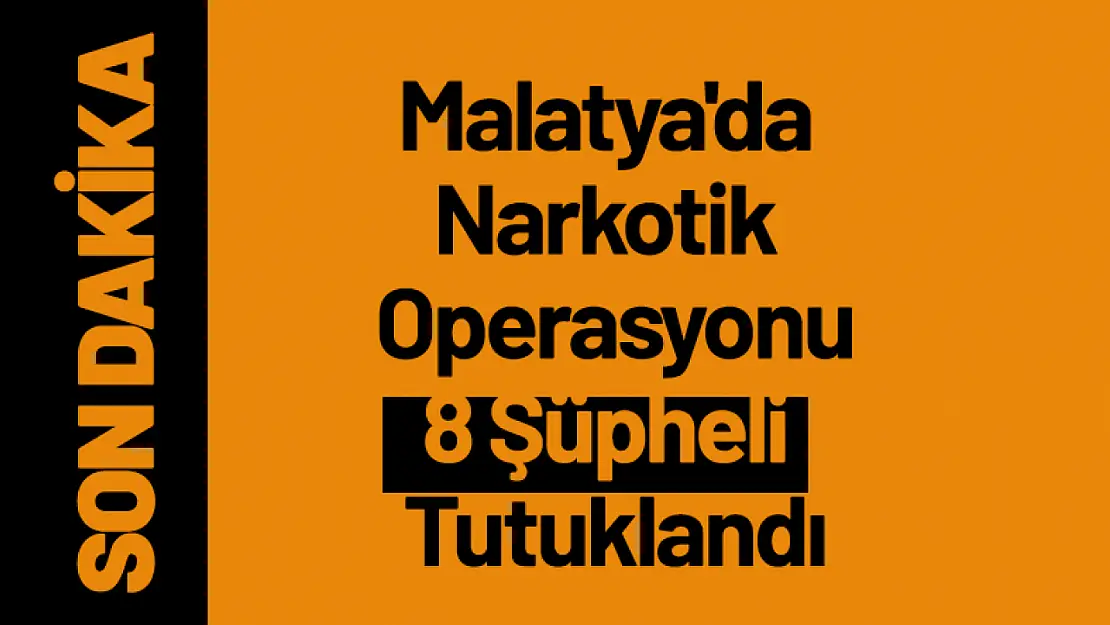 SON DAKİKA

Malatya'da Narkotik Operasyonu 8 Şüpheli Tutuklandı